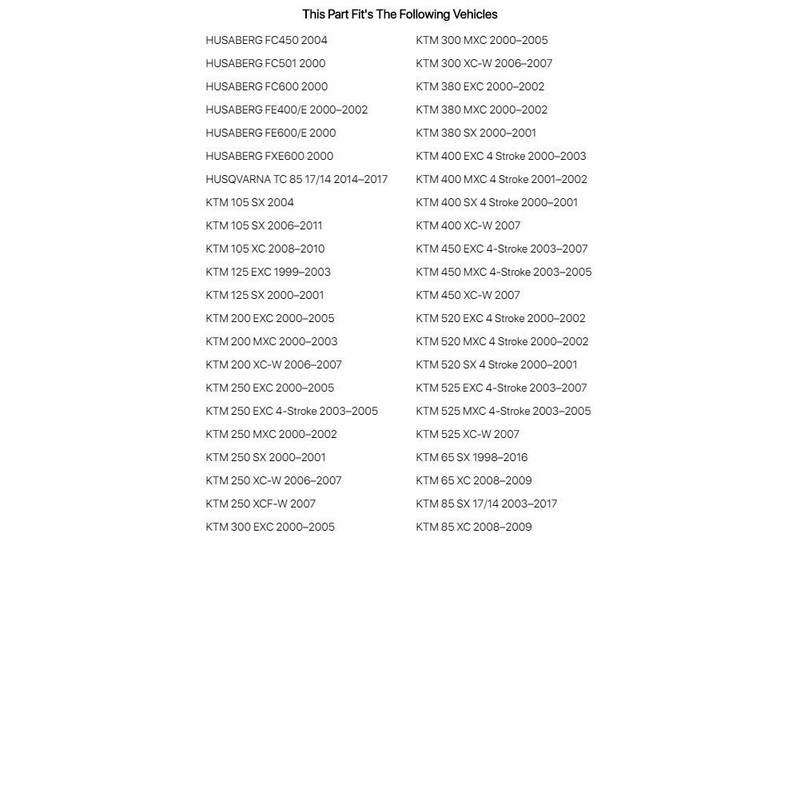 This Part Fit's The Following Vehicles

HUSABERG FC450 2004
HUSABERG FC501 2000
HUSABERG FC600 2000
HUSABERG FE400/E 2000–2002
HUSABERG FE600/E 2000
HUSABERG FXE600 2000
HUSQVARNA TC 85 17/14 2014–2017
KTM 105 SX 2004
KTM 105 SX 2006–2011
KTM 105 XC 2008–2010
KTM 125 EXC 1999–2003
KTM 125 SX 2000–2001
KTM 200 EXC 2000–2005
KTM 200 MXC 2000–2003
KTM 200 XC-W 2006–2007
KTM 250 EXC 2000–2005
KTM 250 EXC 4-Stroke 2003–2005
KTM 250 MXC 2000–2002
KTM 250 SX 2000–2001
KTM 250 XC-W 2006–2007
KTM 250 XCF-W 2007
KTM 300 EXC 2000–2005

KTM 300 MXC 2000–2005
KTM 300 XC-W 2006–2007
KTM 380 EXC 2000–2002
KTM 380 MXC 2000–2002
KTM 380 SX 2000–2001
KTM 400 EXC 4 Stroke 2000–2003
KTM 400 MXC 4 Stroke 2001–2002
KTM 400 SX 4 Stroke 2000–2001
KTM 400 XC-W 2007
KTM 450 EXC 4-Stroke 2003–2007
KTM 450 MXC 4-Stroke 2003–2005
KTM 450 XC-W 2007
KTM 520 EXC 4 Stroke 2000–2002
KTM 520 MXC 4 Stroke 2000–2002
KTM 520 SX 4 Stroke 2000–2001
KTM 525 EXC 4-Stroke 2003–2007
KTM 525 MXC 4-Stroke 2003–2005
KTM 525 XC-W 2007
KTM 65 SX 1998–2016
KTM 65 XC 2008–2009
KTM 85 SX 17/14 2003–2017
KTM 85 XC 2008–2009